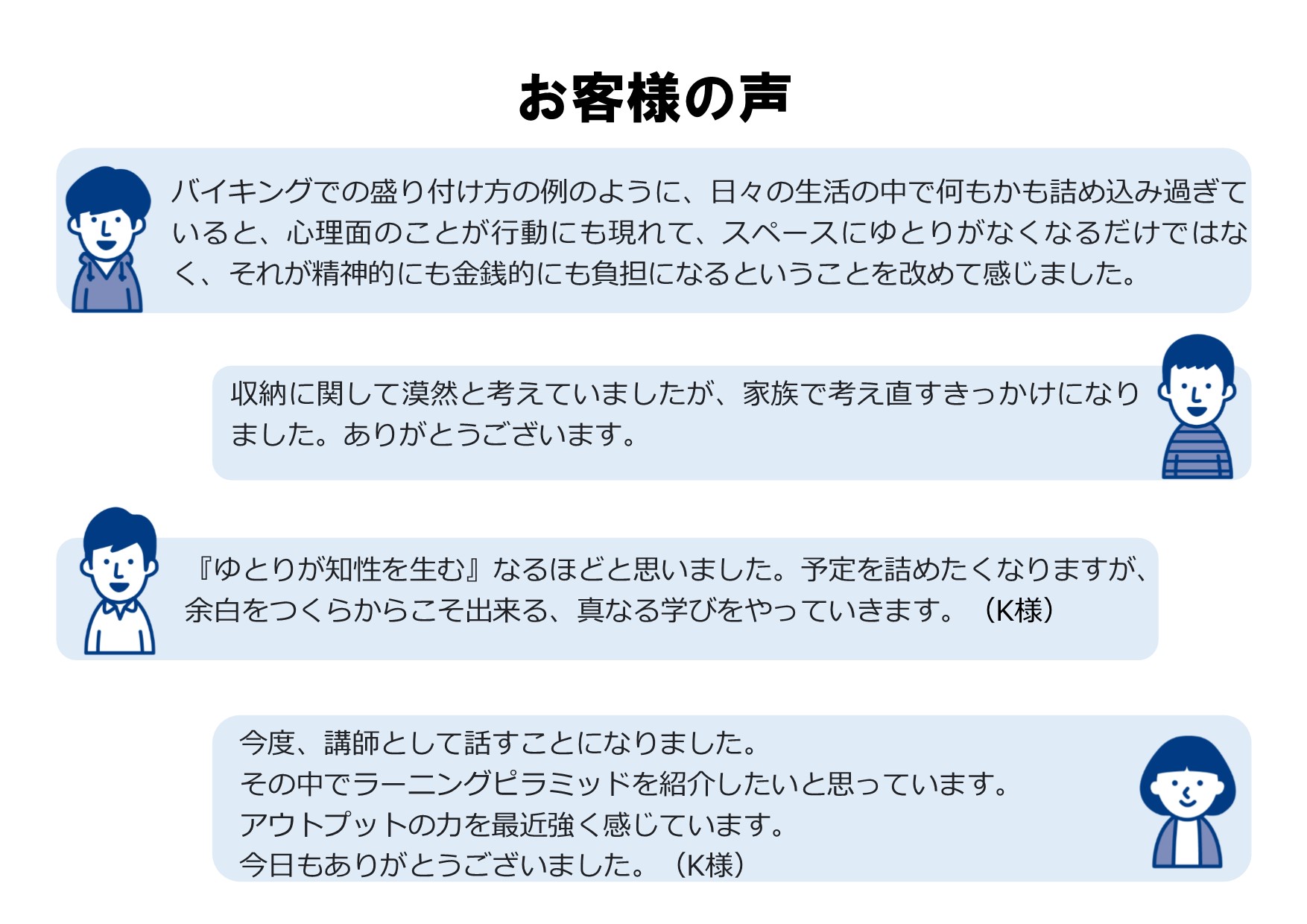 お客様の声

バイキングでの盛り付け方の例のように、日々の生活の中で何もかも詰め込み過ぎていると、心理面のことが行動にも現れて、スペースにゆとりがなくなるだけではなく、それが精神的にも金銭的にも負担になるということを改めて感じました。

収納に関して漠然と考えていましたが、家族で考え直すきっかけになりました。ありがとうございます。

『ゆとりが知性を生む』なるほどと思いました。予定を詰めたくなりますが、余白をつくらからこそ出来る、真なる学びをやっていきます。（K様）

今度、講師として話すことになりました。
その中でラーニングピラミッドを紹介したいと思っています。
アウトプットの力を最近強く感じています。
今日もありがとうございました。（K様）